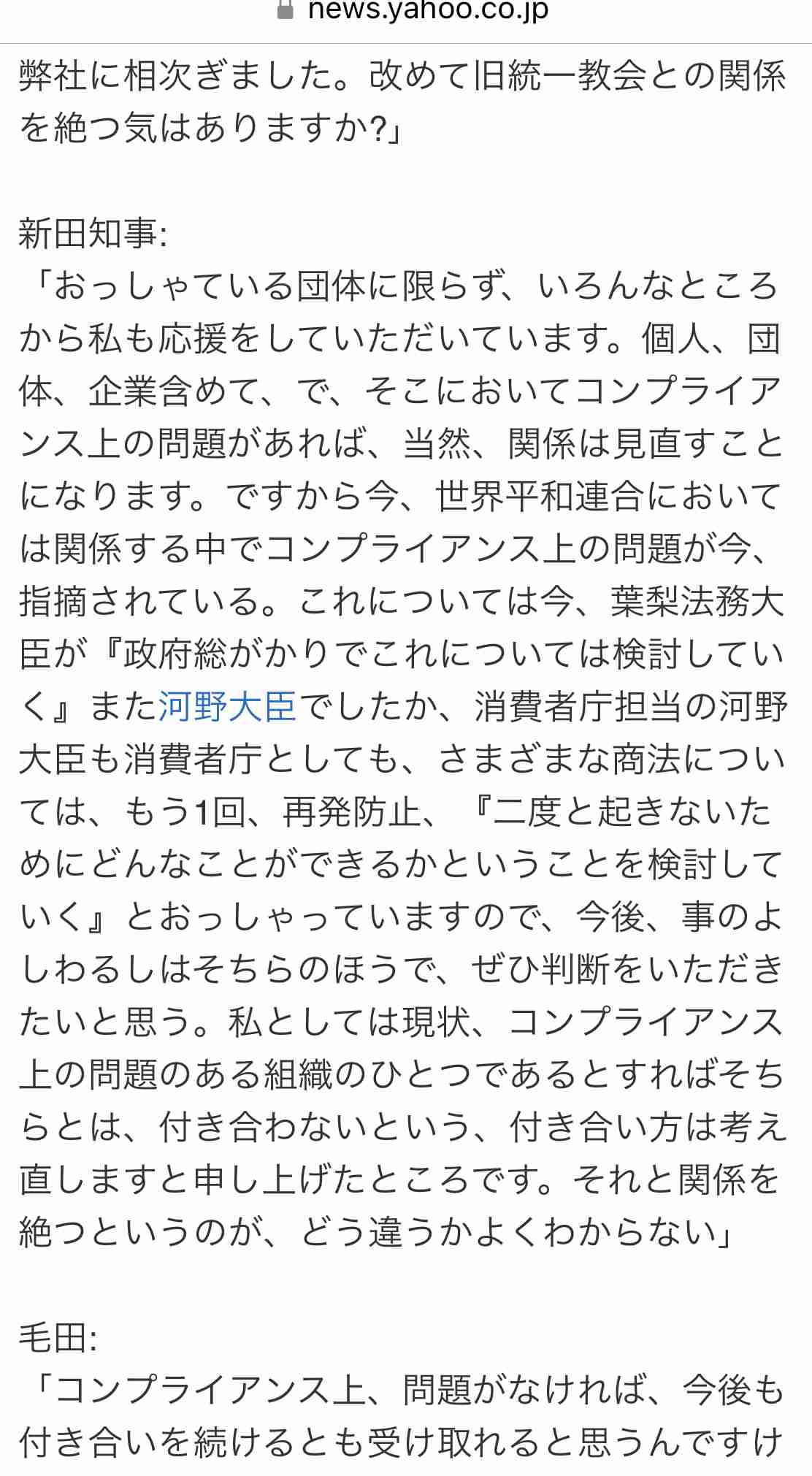 news.yahoo.co.jp

弊社に相次ぎました。改めて旧統一教会との関係を絶つ気はありますか?」

新田知事:
「おっしゃている団体に限らず、いろんなところから私も応援をしていただいています。個人、団体、企業含めて、で、そこにおいてコンプライアンス上の問題があれば、当然、関係は見直すことになります。ですから今、世界平和連合においては関係する中でコンプライアンス上の問題が今、指摘されている。これについては今、葉梨法務大臣が『政府総がかりでこれについては検討していく』また河野大臣でしたか、消費者庁担当の河野大臣も消費者庁としても、さまざまな商法については、もう1回、再発防止、『二度と起きないためにどんなことができるかということを検討していく』とおっしゃっていますので、今後、事のよしわるしはそちらのほうで、ぜひ判断をいただきたいと思う。私としては現状、コンプライアンス上の問題のある組織のひとつであるとすればそちらとは、付き合わないという、付き合い方は考え直しますと申し上げたところです。それと関係を絶つというのが、どう違うかよくわからない」

毛田:
「コンプライアンス上、問題がなければ、今後も付き合いを続けるとも受け取れると思うんですけ